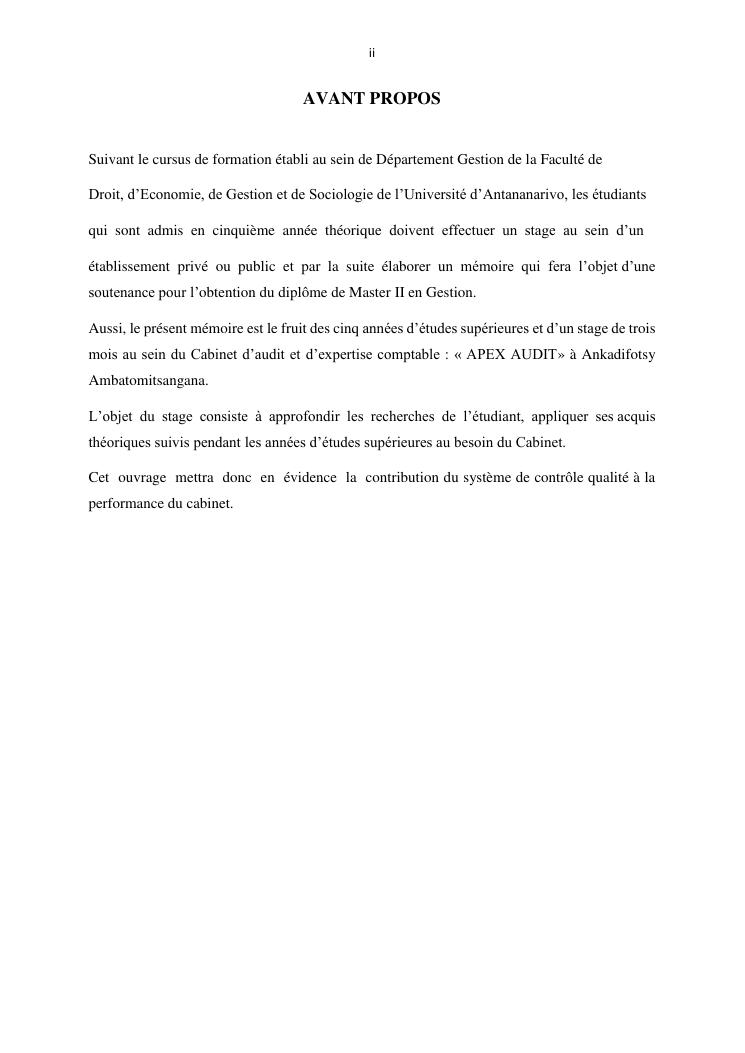 ii

AVANT PROPOS

Suivant le cursus de formation établi au sein de Département Gestion de la Faculté de Droit, d'Economie, de Gestion et de Sociologie de l'Université d'Antananarivo, les étudiants qui sont admis en cinquième année théorique doivent effectuer un stage au sein d'un établissement privé ou public et par la suite élaborer un mémoire qui fera l'objet d'une soutenance pour l'obtention du diplôme de Master II en Gestion.

Aussi, le présent mémoire est le fruit des cinq années d'études supérieures et d'un stage de trois mois au sein du Cabinet d'audit et d'expertise comptable : « APEX AUDIT» à Ankadifotsy Ambatomitsangana.

L'objet du stage consiste à approfondir les recherches de l'étudiant, appliquer ses acquis théoriques suivis pendant les années d'études supérieures au besoin du Cabinet.

Cet ouvrage mettra donc en évidence la contribution du système de contrôle qualité à la performance du cabinet.